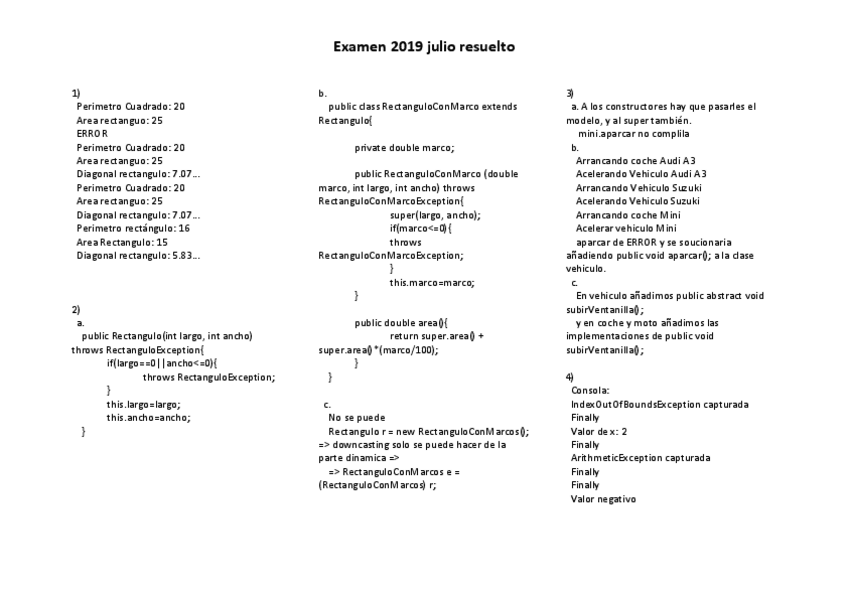 Examen 2019 julio resuelto

1)
Perimetro Cuadrado: 20
Area rectanguo: 25
ERROR
Perimetro Cuadrado: 20
Area rectanguo: 25
Diagonal rectangulo: 7.07...
Perimetro Cuadrado: 20
Area rectanguo: 25
Diagonal rectangulo: 7.07...
Perimetro rectángulo: 16
Area Rectangulo: 15
Diagonal rectangulo: 5.83...

2)
a.
public Rectangulo(int largo, int ancho) throws RectanguloException{
if(largo==0||ancho<=0){
throws RectanguloException;
}
this.largo=largo;
this.ancho=ancho;
}

b.
public class RectanguloConMarco extends Rectangulo{

private double marco;

public RectanguloConMarco (double marco, int largo, int ancho) throws RectanguloConMarcoException{
super(largo, ancho);
if(marco<=0){
throws RectanguloConMarcoException;
}
this.marco=marco;
}

public double area(){
return super.area() + super.area()*(marco/100);
}
}

c.
No se puede
Rectangulo r = new RectanguloConMarcos();
=> downcasting solo se puede hacer de la parte dinamica =>
=> RectanguloConMarcos e = (RectanguloConMarcos) r;

3)
a. A los constructores hay que pasarles el modelo, y al super también.
mini.aparcar no complila
b.
Arrancando coche Audi A3
Acelerando Vehiculo Audi A3
Arrancando Vehiculo Suzuki
Acelerando Vehiculo Suzuki
Arrancando coche Mini
Acelerar vehiculo Mini
aparcar de ERROR y se soucionaria añadiendo public void aparcar(); a la clase vehiculo.
c.
En vehiculo añadimos public abstract void subirVentanilla();
y en coche y moto añadimos las implementaciones de public void subirVentanilla();

4)
Consola:
IndexOutOfBoundsException capturada
Finally
Valor de x: 2
Finally
ArithmeticException capturada
Finally
Finally
Valor negativo